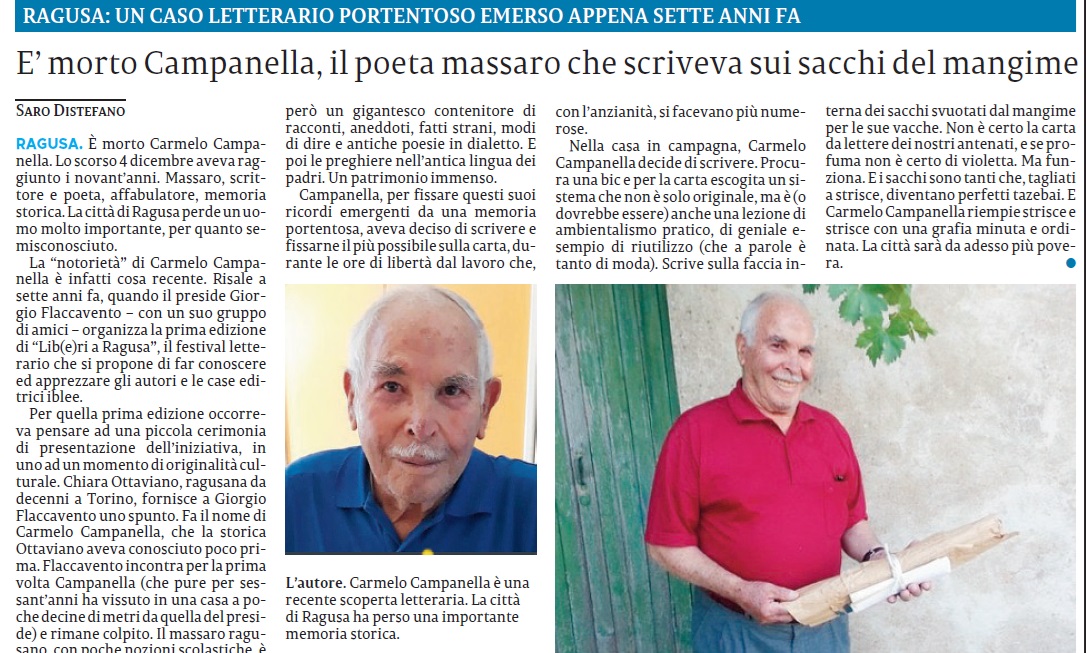 RAGUSA: UN CASO LETTERARIO PORTENTOSO EMERSO APPENA SETTE ANNI FA

E' morto Campanella, il poeta massaro che scriveva sui sacchi del mangime

SARO DISTEFANO

RAGUSA. È morto Carmelo Campanella. Lo scorso 4 dicembre aveva raggiunto i novant'anni. Massaro, scrittore e poeta, affabulatore, memoria storica. La città di Ragusa perde un uomo molto importante, per quanto semisconosciuto.

La "notorietà" di Carmelo Campanella è infatti cosa recente. Risale a sette anni fa, quando il preside Giorgio Flaccavento – con un suo gruppo di amici – organizza la prima edizione di "Lib(e)ri a Ragusa", il festival letterario che si propone di far conoscere ed apprezzare gli autori e le case editrici iblee.

Per quella prima edizione occorreva pensare ad una piccola cerimonia di presentazione dell'iniziativa, in uno ad un momento di originalità culturale. Chiara Ottaviano, ragusana da decenni a Torino, fornisce a Giorgio Flaccavento uno spunto. Fa il nome di Carmelo Campanella, che la storica Ottaviano aveva conosciuto poco prima. Flaccavento incontra per la prima volta Campanella (che pure per sessant'anni ha vissuto in una casa a poche decine di metri da quella del preside) e rimane colpito. Il massaro ragusano, con poche nozioni scolastiche, è però un gigantesco contenitore di racconti, aneddoti, fatti strani, modi di dire e antiche poesie in dialetto. E poi le preghiere nell'antica lingua dei padri. Un patrimonio immenso.

Campanella, per fissare questi suoi ricordi emergenti da una memoria portentosa, aveva deciso di scrivere e fissarne il più possibile sulla carta, durante le ore di libertà dal lavoro che, con l'anzianità, si facevano più numerose.

Nella casa in campagna, Carmelo Campanella decide di scrivere. Procura una bic e per la carta escogita un sistema che non è solo originale, ma è (o dovrebbe essere) anche una lezione di ambientalismo pratico, di geniale esempio di riutilizzo (che a parole è tanto di moda). Scrive sulla faccia interna dei sacchi svuotati dal mangime per le sue vacche. Non è certo la carta da lettere dei nostri antenati, e se profuma non è certo di violetta. Ma funziona. E i sacchi sono tanti che, tagliati a strisce, diventano perfetti tazebai. E Carmelo Campanella riempie strisce e strisce con una grafia minuta e ordinata. La città sarà da adesso più povera.

L'autore. Carmelo Campanella è una recente scoperta letteraria. La città di Ragusa ha perso una importante memoria storica.